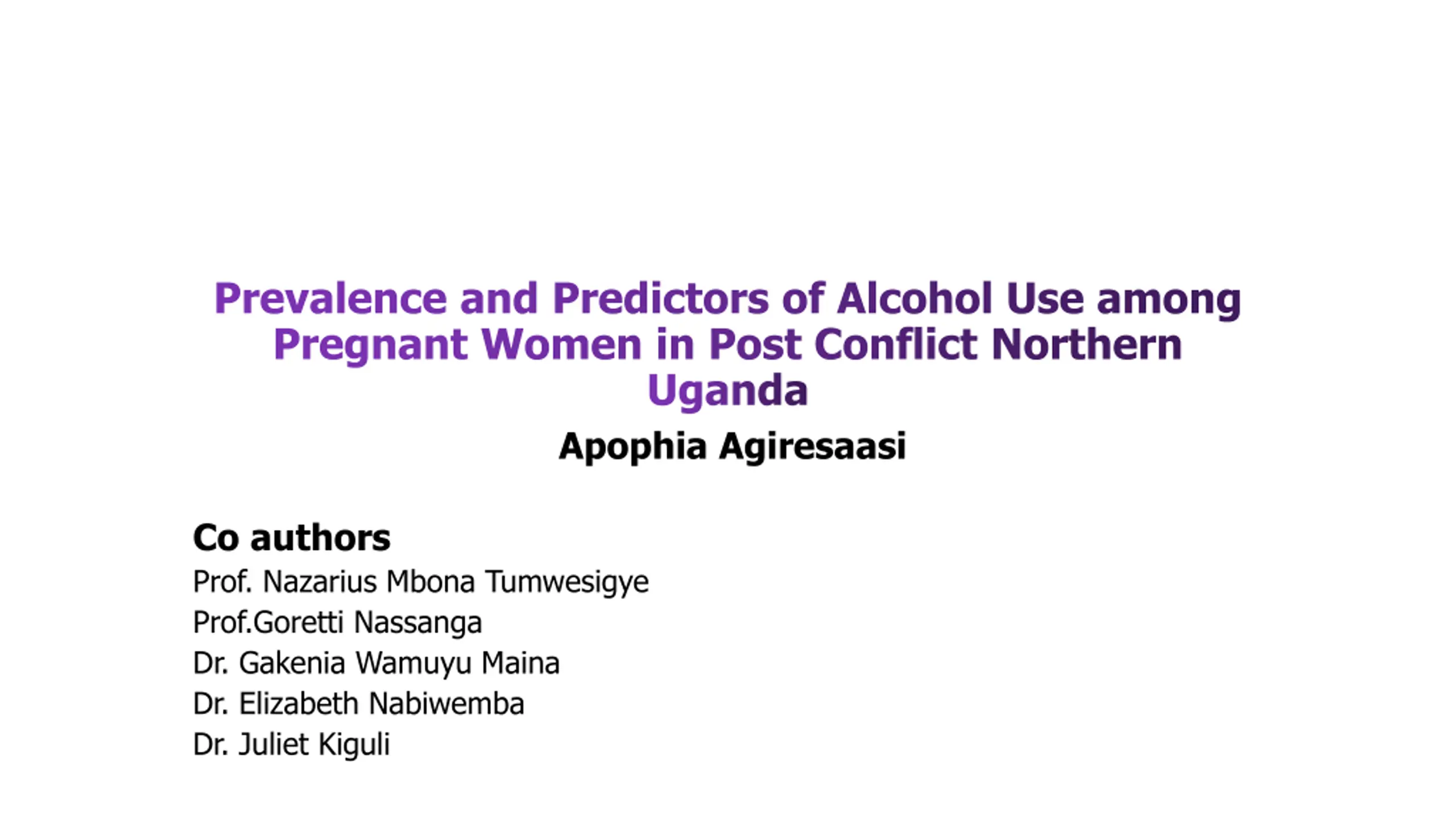 Prevalence and Predictors of Alcohol Use among Pregnant Women in Post Conflict Northern Uganda

Apophia Agiresaasi

Co authors
Prof. Nazarius Mbona Tumwesigye
Prof.Goretti Nassanga
Dr. Gakenia Wamuyu Maina
Dr. Elizabeth Nabiwemba
Dr. Juliet Kiguli